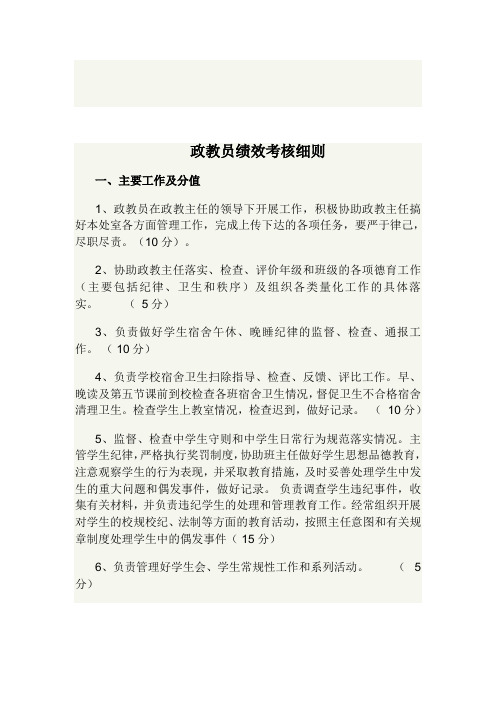 政教员绩效考核细则

一、主要工作及分值

1、政教员在政教主任的领导下开展工作，积极协助政教主任搞好本处室各方面管理工作，完成上传下达的各项任务，要严于律己，尽职尽责。（10 分）。

2、协助政教主任落实、检查、评价年级和班级的各项德育工作（主要包括纪律、卫生和秩序）及组织各类量化工作的具体落实。 （ 5 分）

3、负责做好学生宿舍午休、晚睡纪律的监督、检查、通报工作。（ 10 分）

4、负责学校宿舍卫生扫除指导、检查、反馈、评比工作。早、晚读及第五节课前到校检查各班宿舍卫生情况，督促卫生不合格宿舍清理卫生。检查学生上教室情况，检查迟到，做好记录。 （ 10 分）

5、监督、检查中学生守则和中学生日常行为规范落实情况。主管学生纪律，严格执行奖罚制度，协助班主任做好学生思想品德教育，注意观察学生的行为表现，并采取教育措施，及时妥善处理学生中发生的重大问题和偶发事件，做好记录。 负责调查学生违纪事件，收集有关材料，并负责违纪学生的处理和管理教育工作。经常组织开展对学生的校规校纪、法制等方面的教育活动，按照主任意图和有关规章制度处理学生中的偶发事件（ 15 分）

6、负责管理好学生会、学生常规性工作和系列活动。 （ 5 分）